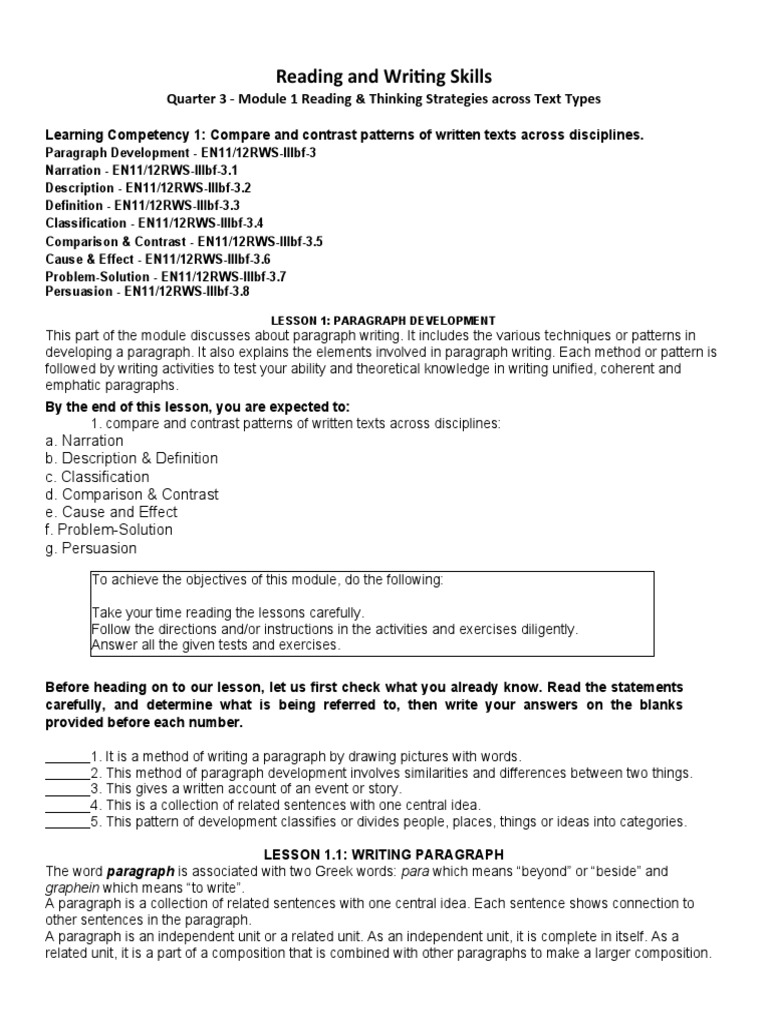 Reading and Writing Skills
Quarter 3 - Module 1 Reading & Thinking Strategies across Text Types

Learning Competency 1: Compare and contrast patterns of written texts across disciplines.
Paragraph Development - EN11/12RWS-IIIbf-3
Narration - EN11/12RWS-IIIbf-3.1
Description - EN11/12RWS-IIIbf-3.2
Definition - EN11/12RWS-IIIbf-3.3
Classification - EN11/12RWS-IIIbf-3.4
Comparison & Contrast - EN11/12RWS-IIIbf-3.5
Cause & Effect - EN11/12RWS-IIIbf-3.6
Problem-Solution - EN11/12RWS-IIIbf-3.7
Persuasion - EN11/12RWS-IIIbf-3.8

LESSON 1: PARAGRAPH DEVELOPMENT
This part of the module discusses about paragraph writing. It includes the various techniques or patterns in developing a paragraph. It also explains the elements involved in paragraph writing. Each method or pattern is followed by writing activities to test your ability and theoretical knowledge in writing unified, coherent and emphatic paragraphs.

By the end of this lesson, you are expected to:
1. compare and contrast patterns of written texts across disciplines:
a. Narration
b. Description & Definition
c. Classification
d. Comparison & Contrast
e. Cause and Effect
f. Problem-Solution
g. Persuasion

To achieve the objectives of this module, do the following:

Take your time reading the lessons carefully.
Follow the directions and/or instructions in the activities and exercises diligently.
Answer all the given tests and exercises.

Before heading on to our lesson, let us first check what you already know. Read the statements carefully, and determine what is being referred to, then write your answers on the blanks provided before each number.

______1. It is a method of writing a paragraph by drawing pictures with words.
______2. This method of paragraph development involves similarities and differences between two things.
______3. This gives a written account of an event or story.
______4. This is a collection of related sentences with one central idea.
______5. This pattern of development classifies or divides people, places, things or ideas into categories.

LESSON 1.1: WRITING PARAGRAPH
The word paragraph is associated with two Greek words: para which means "beyond" or "beside" and graphein which means "to write".
A paragraph is a collection of related sentences with one central idea. Each sentence shows connection to other sentences in the paragraph.
A paragraph is an independent unit or a related unit. As an independent unit, it is complete in itself. As a related unit, it is a part of a composition that is combined with other paragraphs to make a larger composition.